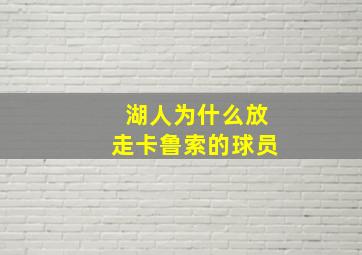 湖人为什么放走卡鲁索的球员